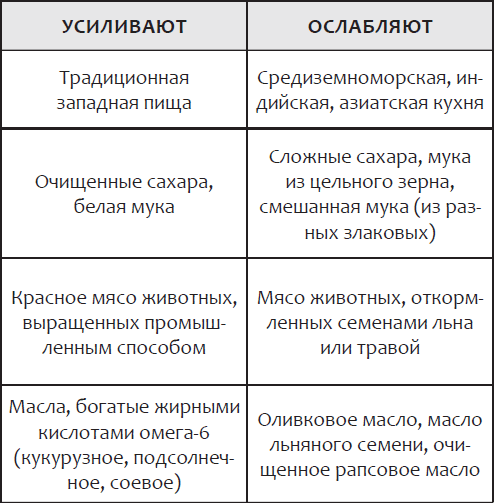 | УСИЛИВАЮТ | ОСЛАБЛЯЮТ |
|---|---|
| Традиционная западная пища | Средиземноморская, индийская, азиатская кухня |
| Очищенные сахара, белая мука | Сложные сахара, мука из цельного зерна, смешанная мука (из разных злаковых) |
| Красное мясо животных, выращенных промышленным способом | Мясо животных, откормленных семенами льна или травой |
| Масла, богатые жирными кислотами омега-6 (кукурузное, подсолнечное, соевое) | Оливковое масло, масло льняного семени, очищенное рапсовое масло |